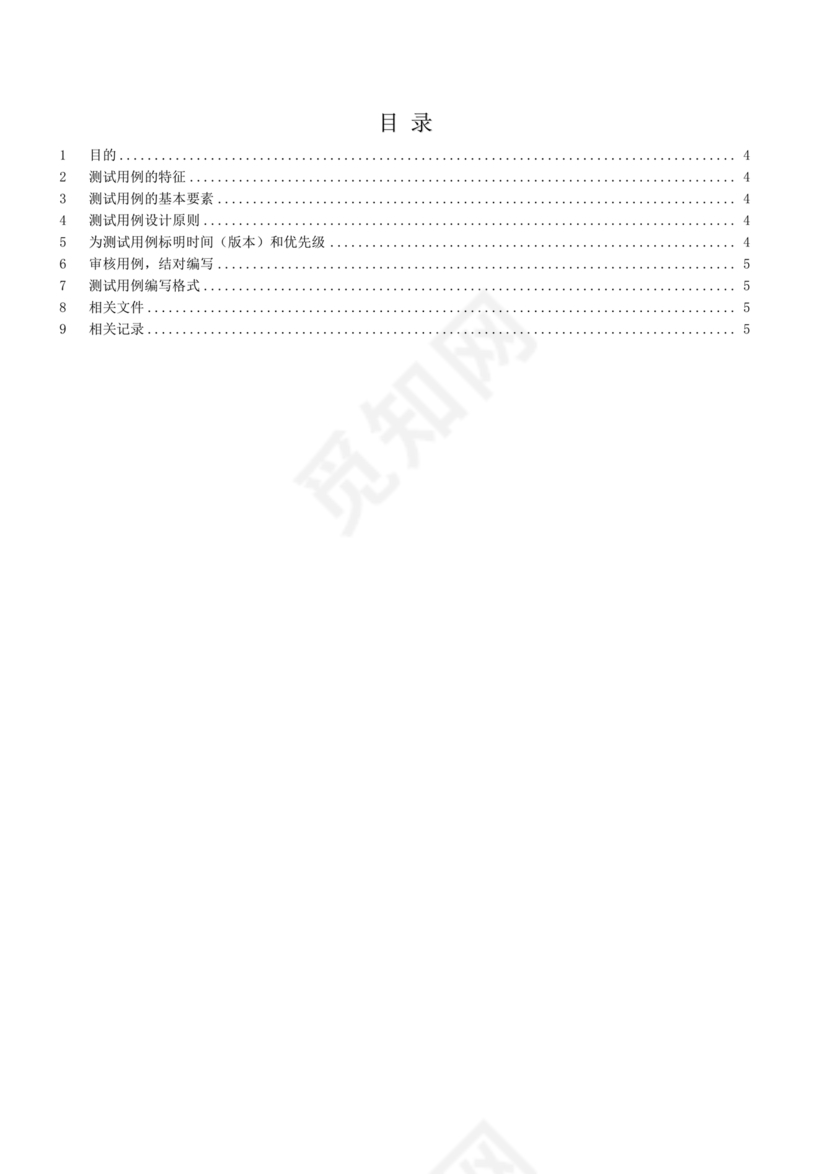 目 录

1 目的 ........ 4
2 测试用例的特征 ........ 4
3 测试用例的基本要素 ........ 4
4 测试用例设计原则 ........ 4
5 为测试用例标明时间（版本）和优先级 ........ 4
6 审核用例，结对编写 ........ 5
7 测试用例编写格式 ........ 5
8 相关文件 ........ 5
9 相关记录 ........ 5

觅知网